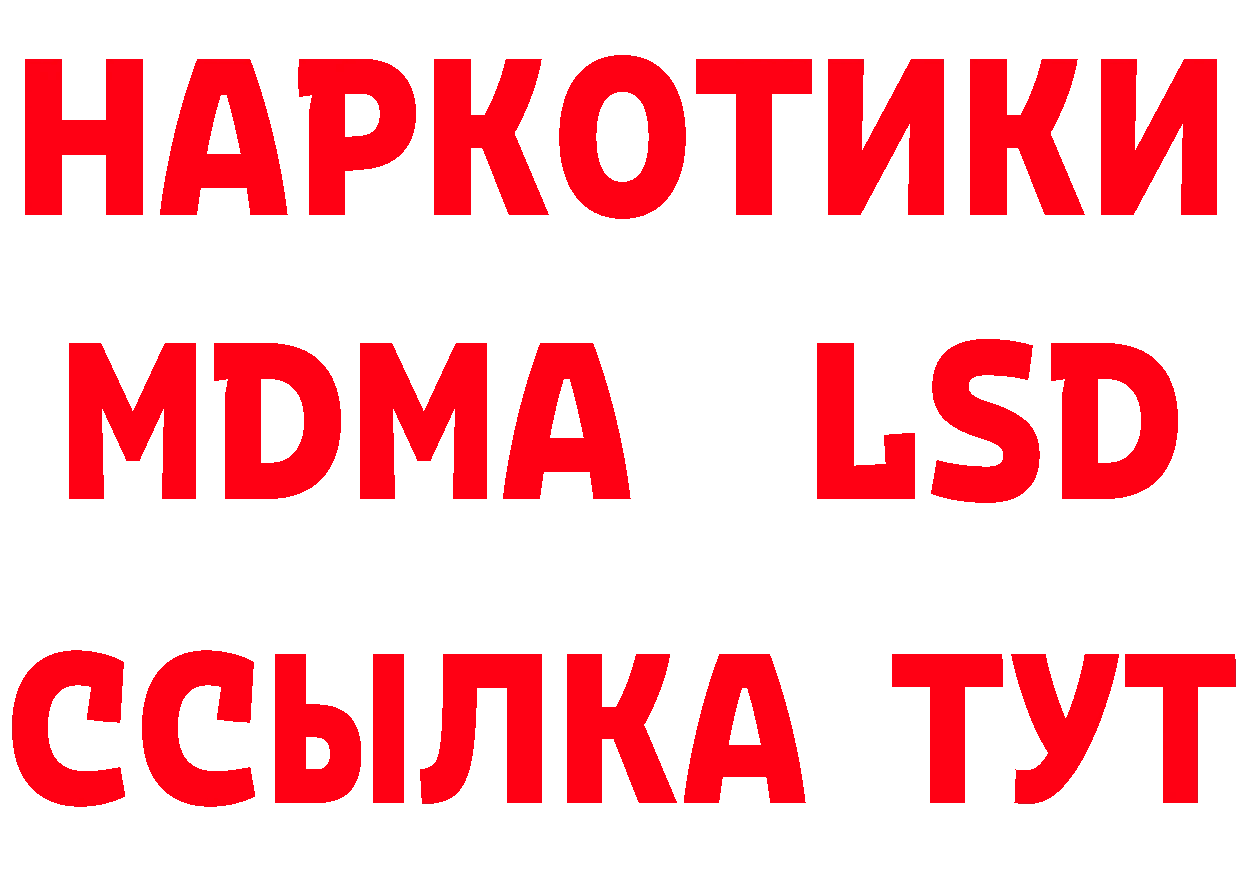 НАРКОТИКИ
MDMA LSD
ССЫЛКА ТУТ